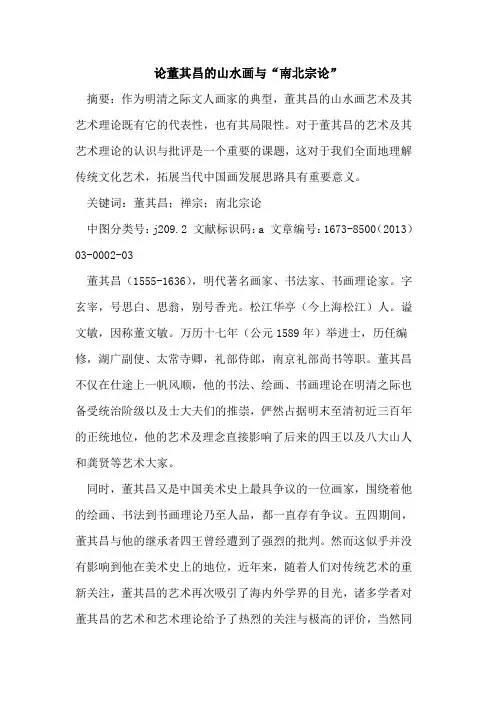 论董其昌的山水画与“南北宗论”

摘要：作为明清之际文人画家的典型，董其昌的山水画艺术及其艺术理论既有它的代表性，也有其局限性。对于董其昌的艺术及其艺术理论的认识与批评是一个重要的课题，这对于我们全面地理解传统文化艺术，拓展当代中国画发展思路具有重要意义。

关键词：董其昌；禅宗；南北宗论

中图分类号：j209.2 文献标识码：a 文章编号：1673-8500（2013）03-0002-03

董其昌（1555-1636），明代著名画家、书法家、书画理论家。字玄宰，号思白、思翁，别号香光。松江华亭（今上海松江）人。谥文敏，因称董文敏。万历十七年（公元1589年）举进士，历任编修，湖广副使、太常寺卿，礼部侍郎，南京礼部尚书等职。董其昌不仅在仕途上一帆风顺，他的书法、绘画、书画理论在明清之际也备受统治阶级以及士大夫们的推崇，俨然占据明末至清初近三百年的正统地位，他的艺术及理念直接影响了后来的四王以及八大山人和龚贤等艺术大家。

同时，董其昌又是中国美术史上最具争议的一位画家，围绕着他的绘画、书法到书画理论乃至人品，都一直存有争议。五四期间，董其昌与他的继承者四王曾经遭到了强烈的批判。然而这似乎并没有影响到他在美术史上的地位，近年来，随着人们对传统艺术的重新关注，董其昌的艺术再次吸引了海内外学界的目光，诸多学者对董其昌的艺术和艺术理论给予了热烈的关注与极高的评价，当然同